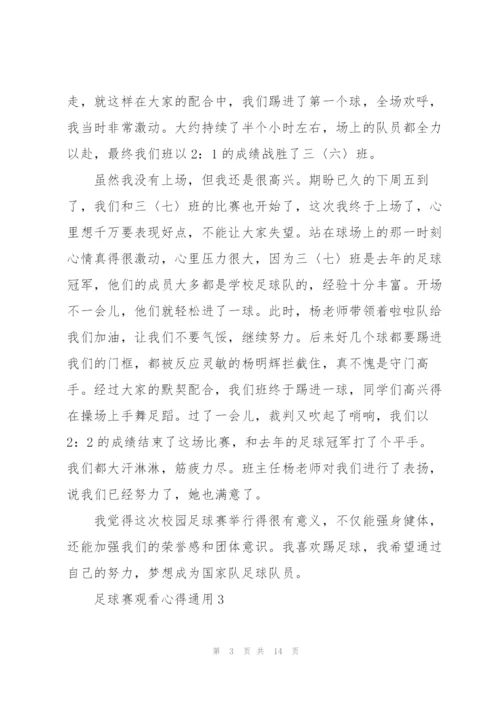 走，就这样在大家的配合中，我们踢进了第一个球，全场欢呼，我当时非常激动。大约持续了半个小时左右，场上的队员都全力以赴，最终我们班以 2：1 的成绩战胜了三〈六〉班。

虽然我没有上场，但我还是很高兴。期盼已久的下周五到了，我们和三〈七〉班的比赛也开始了，这次我终于上场了，心里想千万要表现好点，不能让大家失望。站在球场上的那一时刻心情真得很激动，心里压力很大，因为三〈七〉班是去年的足球冠军，他们的成员大多都是学校足球队的，经验十分丰富。开场不一会儿，他们就轻松进了一球。此时，杨老师带领着啦啦队给我们加油，让我们不要气馁，继续努力。后来好几个球都要踢进我们的门框，都被反应灵敏的杨明辉拦截住，真不愧是守门高手。经过大家的默契配合，我们班终于踢进一球，同学们高兴得在操场上手舞足蹈。过了一会儿，裁判又吹起了哨响，我们以 2：2 的成绩结束了这场比赛，和去年的足球冠军打了个平手。我们都大汗淋淋，筋疲力尽。班主任杨老师对我们进行了表扬，说我们已经努力了，她也满意了。

我觉得这次校园足球赛举行得很有意义，不仅能强身健体，还能加强我们的荣誉感和团体意识。我喜欢踢足球，我希望通过自己的努力，梦想成为国家队足球队员。

足球赛观看心得通用 3

第 3 页 共 14 页